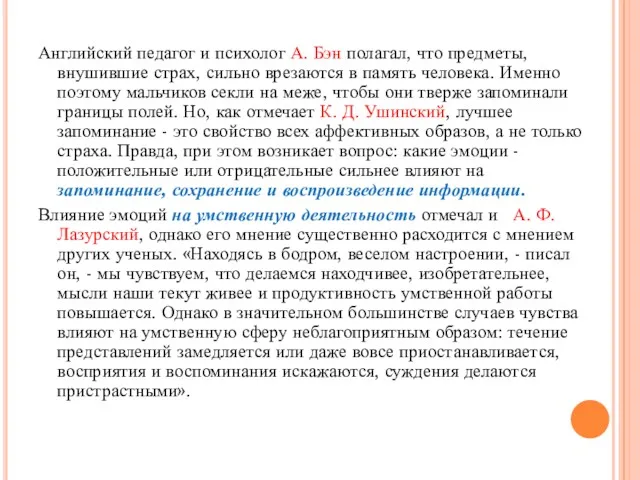 Английский педагог и психолог А. Бэн полагал, что предметы, внушившие страх, сильно врезаются в память человека. Именно поэтому мальчиков секли на меже, чтобы они тверже запоминали границы полей. Но, как отмечает К. Д. Ушинский, лучшее запоминание - это свойство всех аффективных образов, а не только страха. Правда, при этом возникает вопрос: какие эмоции - положительные или отрицательные сильнее влияют на запоминание, сохранение и воспроизведение информации.

Влияние эмоций на умственную деятельность отмечал и А. Ф. Лазурский, однако его мнение существенно расходится с мнением других ученых. «Находясь в бодром, веселом настроении, - писал он, - мы чувствуем, что делаемся находчивее, изобретательнее, мысли наши текут живее и продуктивность умственной работы повышается. Однако в значительном большинстве случаев чувства влияют на умственную сферу неблагоприятным образом: течение представлений замедляется или даже вовсе приостанавливается, восприятия и воспоминания искажаются, суждения делаются пристрастными».